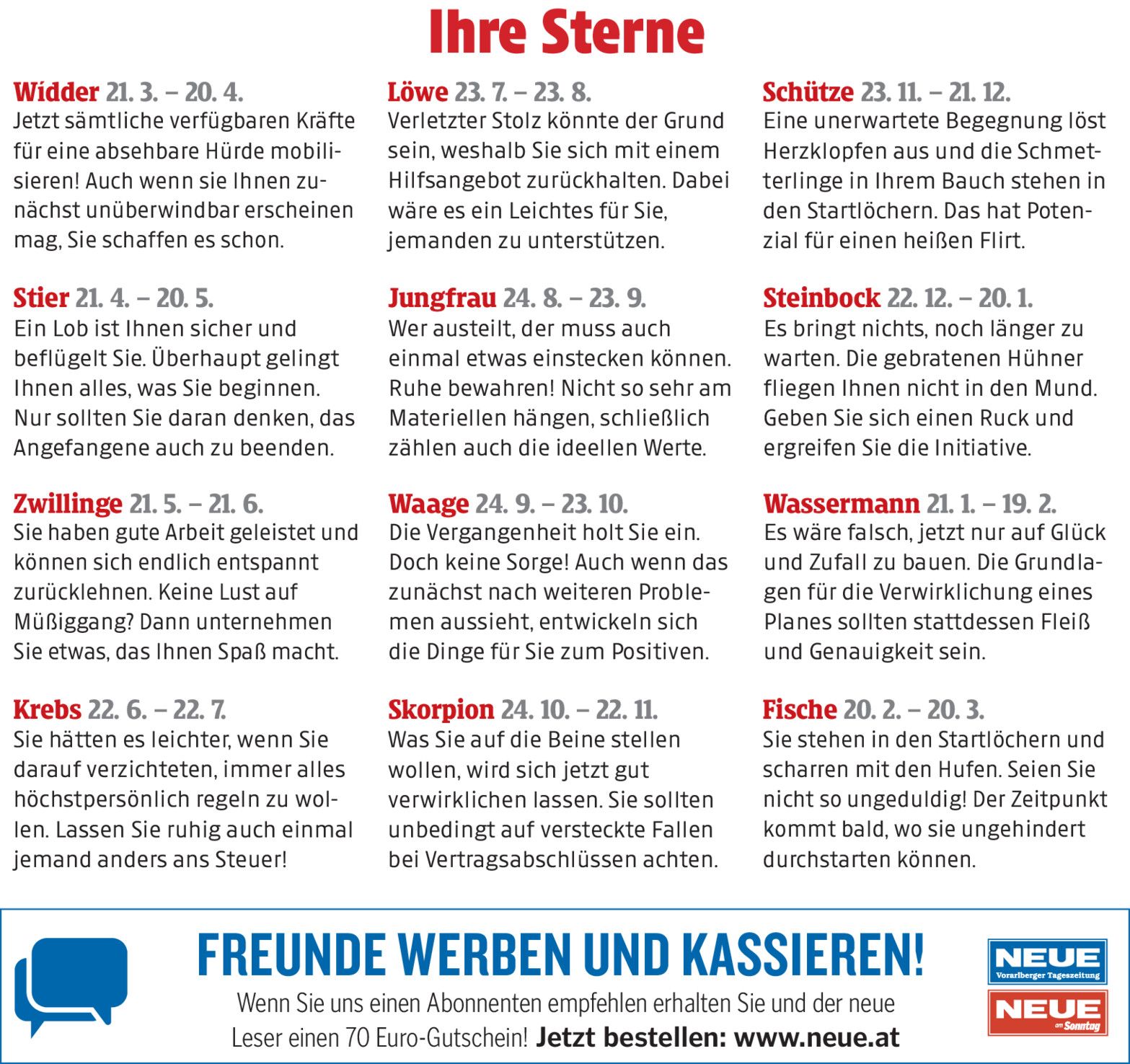 Ihre Sterne

Widder 21. 3. – 20. 4.
Jetzt sämtliche verfügbaren Kräfte für eine absehbare Hürde mobilisieren! Auch wenn sie Ihnen zunächst unüberwindbar erscheinen mag, Sie schaffen es schon.

Stier 21. 4. – 20. 5.
Ein Lob ist Ihnen sicher und beflügelt Sie. Überhaupt gelingt Ihnen alles, was Sie beginnen. Nur sollten Sie daran denken, das Angefangene auch zu beenden.

Zwillinge 21. 5. – 21. 6.
Sie haben gute Arbeit geleistet und können sich endlich entspannt zurücklehnen. Keine Lust auf Müßiggang? Dann unternehmen Sie etwas, das Ihnen Spaß macht.

Krebs 22. 6. – 22. 7.
Sie hätten es leichter, wenn Sie darauf verzichteten, immer alles höchstpersönlich regeln zu wollen. Lassen Sie ruhig auch einmal jemand anders ans Steuer!

Löwe 23. 7. – 23. 8.
Verletzter Stolz könnte der Grund sein, weshalb Sie sich mit einem Hilfsangebot zurückhalten. Dabei wäre es ein Leichtes für Sie, jemanden zu unterstützen.

Jungfrau 24. 8. – 23. 9.
Wer austeilt, der muss auch einmal etwas einstecken können. Ruhe bewahren! Nicht so sehr am Materiellen hängen, schließlich zählen auch die ideellen Werte.

Waage 24. 9. – 23. 10.
Die Vergangenheit holt Sie ein. Doch keine Sorge! Auch wenn das zunächst nach weiteren Problemen aussieht, entwickeln sich die Dinge für Sie zum Positiven.

Skorpion 24. 10. – 22. 11.
Was Sie auf die Beine stellen wollen, wird sich jetzt gut verwirklichen lassen. Sie sollten unbedingt auf versteckte Fallen bei Vertragsabschlüssen achten.

Schütze 23. 11. – 21. 12.
Eine unerwartete Begegnung löst Herzklopfen aus und die Schmetterlinge in Ihrem Bauch stehen in den Startlöchern. Das hat Potenzial für einen heißen Flirt.

Steinbock 22. 12. – 20. 1.
Es bringt nichts, noch länger zu warten. Die gebratenen Hühner fliegen Ihnen nicht in den Mund. Geben Sie sich einen Ruck und ergreifen Sie die Initiative.

Wassermann 21. 1. – 19. 2.
Es wäre falsch, jetzt nur auf Glück und Zufall zu bauen. Die Grundlagen für die Verwirklichung eines Planes sollten stattdessen Fleiß und Genauigkeit sein.

Fische 20. 2. – 20. 3.
Sie stehen in den Startlöchern und scharren mit den Hufen. Seien Sie nicht so ungeduldig! Der Zeitpunkt kommt bald, wo sie ungehindert durchstarten können.

FREUNDE WERBEN UND KASSIEREN!
Wenn Sie uns einen Abonnenten empfehlen erhalten Sie und der neue Leser einen 70 Euro-Gutschein! Jetzt bestellen: www.neue.at

NEUE Vorarlberger Tageszeitung
NEUE am Sonntag